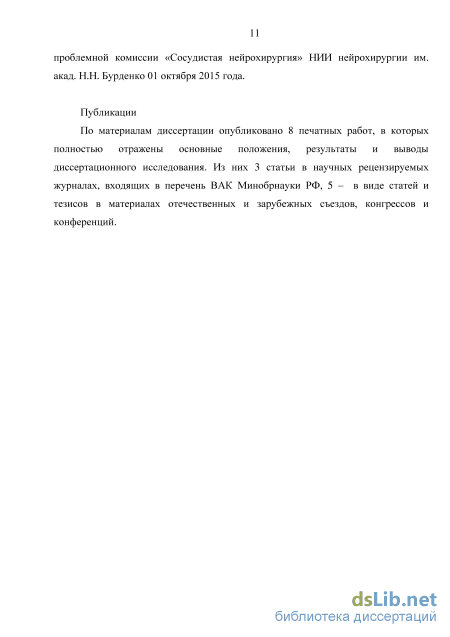 11

проблемной комиссии «Сосудистая нейрохирургия» НИИ нейрохирургии им. акад. Н.Н. Бурденко 01 октября 2015 года.

Публикации

По материалам диссертации опубликовано 8 печатных работ, в которых полностью отражены основные положения, результаты и выводы диссертационного исследования. Из них 3 статьи в научных рецензируемых журналах, входящих в перечень ВАК Минобрнауки РФ, 5 – в виде статей и тезисов в материалах отечественных и зарубежных съездов, конгрессов и конференций.

dsLib.net
библиотека диссертаций